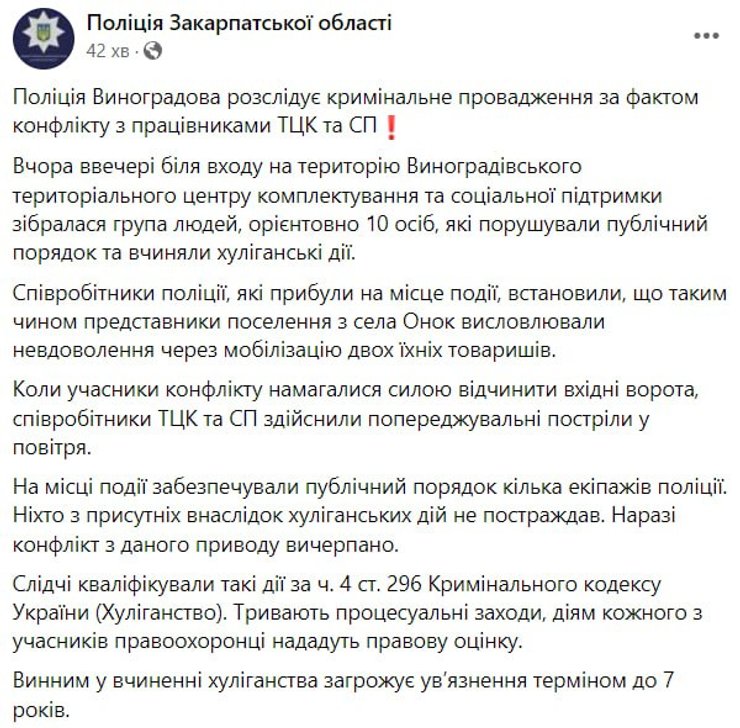 Поліція Закарпатської області
42 хв ·

Поліція Виноградова розслідує кримінальне провадження за фактом конфлікту з працівниками ТЦК та СП❗

Вчора ввечері біля входу на територію Виноградівського територіального центру комплектування та соціальної підтримки зібралася група людей, орієнтовно 10 осіб, які порушували публічний порядок та вчиняли хуліганські дії.

Співробітники поліції, які прибули на місце події, встановили, що таким чином представники поселення з села Онок висловлювали невдоволення через мобілізацію двох їхніх товаришів.

Коли учасники конфлікту намагалися силою відчинити вхідні ворота, співробітники ТЦК та СП здійснили попереджувальні постріли у повітря.

На місці події забезпечували публічний порядок кілька екіпажів поліції. Ніхто з присутніх внаслідок хуліганських дій не постраждав. Наразі конфлікт з даного приводу вичерпано.

Слідчі кваліфікували такі дії за ч. 4 ст. 296 Кримінального кодексу України (Хуліганство). Тривають процесуальні заходи, діям кожного з учасників правоохоронці нададуть правову оцінку.

Винним у вчиненні хуліганства загрожує ув'язнення терміном до 7 років.